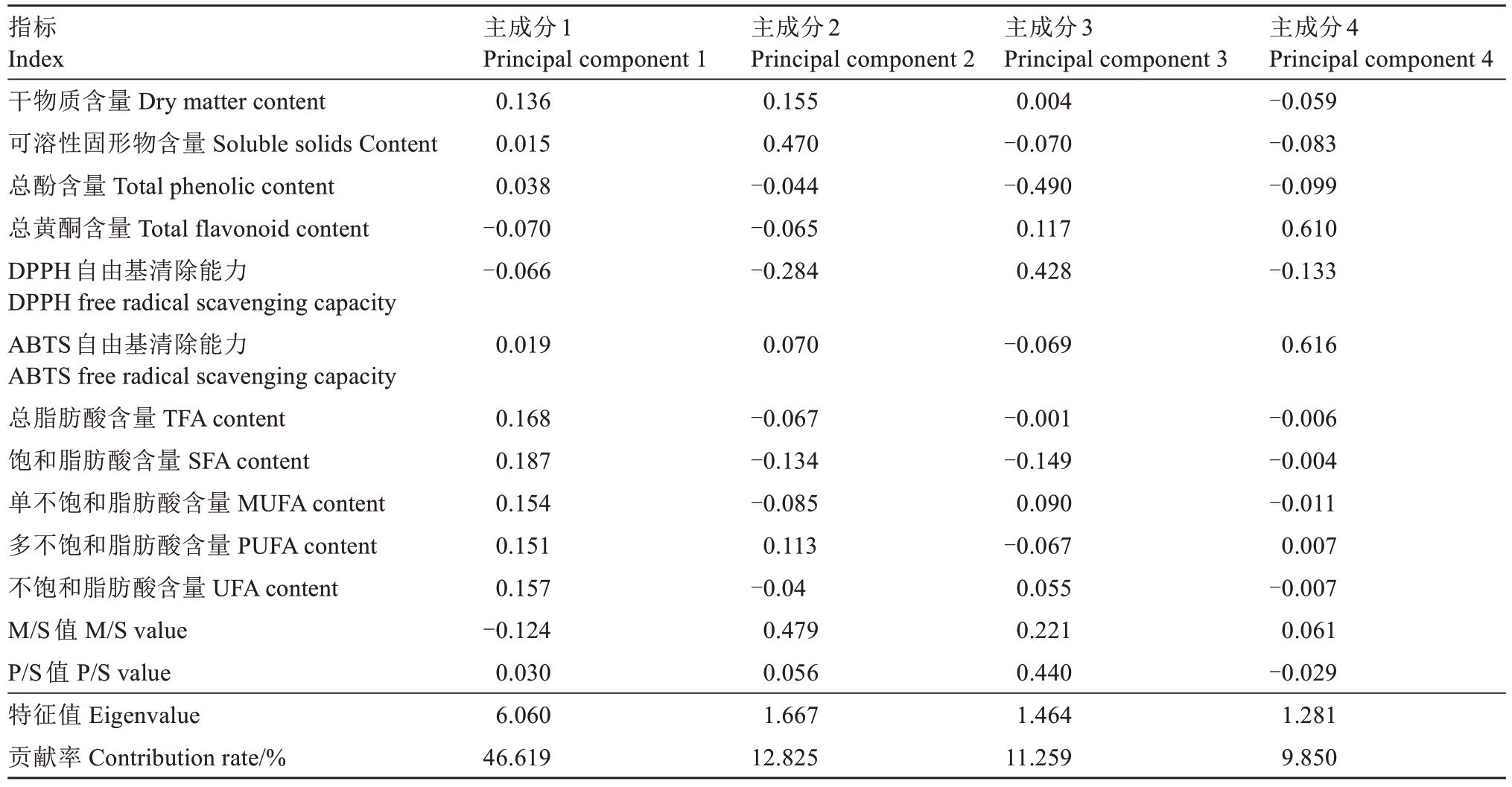 | 指标 Index | 主成分 1 Principal component 1 | 主成分 2 Principal component 2 | 主成分 3 Principal component 3 | 主成分 4 Principal component 4 |
|---|---|---|---|---|
| 干物质含量 Dry matter content | 0.136 | 0.155 | 0.004 | −0.059 |
| 可溶性固形物含量 Soluble solids Content | 0.015 | 0.470 | −0.070 | −0.083 |
| 总酚含量 Total phenolic content | 0.038 | −0.044 | −0.490 | −0.099 |
| 总黄酮含量 Total flavonoid content | −0.070 | −0.065 | 0.117 | 0.610 |
| DPPH 自由基清除能力 DPPH free radical scavenging capacity | −0.066 | −0.284 | 0.428 | −0.133 |
| ABTS 自由基清除能力 ABTS free radical scavenging capacity | 0.019 | 0.070 | −0.069 | 0.616 |
| 总脂肪酸含量 TFA content | 0.168 | −0.067 | −0.001 | −0.006 |
| 饱和脂肪酸含量 SFA content | 0.187 | −0.134 | −0.149 | −0.004 |
| 单不饱和脂肪酸含量 MUFA content | 0.154 | −0.085 | 0.090 | −0.011 |
| 多不饱和脂肪酸含量 PUFA content | 0.151 | 0.113 | −0.067 | 0.007 |
| 不饱和脂肪酸含量 UFA content | 0.157 | −0.04 | 0.055 | −0.007 |
| M/S 值 M/S value | −0.124 | 0.479 | 0.221 | 0.061 |
| P/S 值 P/S value | 0.030 | 0.056 | 0.440 | −0.029 |
| 特征值 Eigenvalue | 6.060 | 1.667 | 1.464 | 1.281 |
| 贡献率 Contribution rate/% | 46.619 | 12.825 | 11.259 | 9.850 |